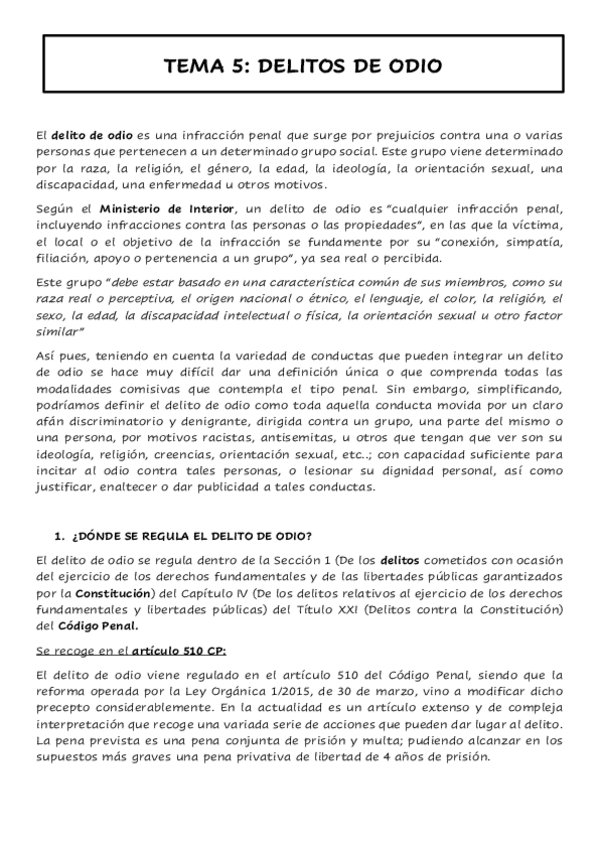 TEMA 5: DELITOS DE ODIO

El delito de odio es una infracción penal que surge por prejuicios contra una o varias personas que pertenecen a un determinado grupo social. Este grupo viene determinado por la raza, la religión, el género, la edad, la ideología, la orientación sexual, una discapacidad, una enfermedad u otros motivos.

Según el Ministerio de Interior, un delito de odio es "cualquier infracción penal, incluyendo infracciones contra las personas o las propiedades", en las que la víctima, el local o el objetivo de la infracción se fundamente por su "conexión, simpatía, filiación, apoyo o pertenencia a un grupo", ya sea real o percibida.

Este grupo "debe estar basado en una característica común de sus miembros, como su raza real o perceptiva, el origen nacional o étnico, el lenguaje, el color, la religión, el sexo, la edad, la discapacidad intelectual o física, la orientación sexual u otro factor similar"

Así pues, teniendo en cuenta la variedad de conductas que pueden integrar un delito de odio se hace muy difícil dar una definición única o que comprenda todas las modalidades comisivas que contempla el tipo penal. Sin embargo, simplificando, podríamos definir el delito de odio como toda aquella conducta movida por un claro afán discriminatorio y denigrante, dirigida contra un grupo, una parte del mismo o una persona, por motivos racistas, antisemitas, u otros que tengan que ver son su ideología, religión, creencias, orientación sexual, etc..; con capacidad suficiente para incitar al odio contra tales personas, o lesionar su dignidad personal, así como justificar, enaltecer o dar publicidad a tales conductas.

1. ¿DÓNDE SE REGULA EL DELITO DE ODIO?

El delito de odio se regula dentro de la Sección 1 (De los delitos cometidos con ocasión del ejercicio de los derechos fundamentales y de las libertades públicas garantizados por la Constitución) del Capítulo IV (De los delitos relativos al ejercicio de los derechos fundamentales y libertades públicas) del Título XXI (Delitos contra la Constitución) del Código Penal.

Se recoge en el artículo 510 CP:

El delito de odio viene regulado en el artículo 510 del Código Penal, siendo que la reforma operada por la Ley Orgánica 1/2015, de 30 de marzo, vino a modificar dicho precepto considerablemente. En la actualidad es un artículo extenso y de compleja interpretación que recoge una variada serie de acciones que pueden dar lugar al delito. La pena prevista es una pena conjunta de prisión y multa; pudiendo alcanzar en los supuestos más graves una pena privativa de libertad de 4 años de prisión.